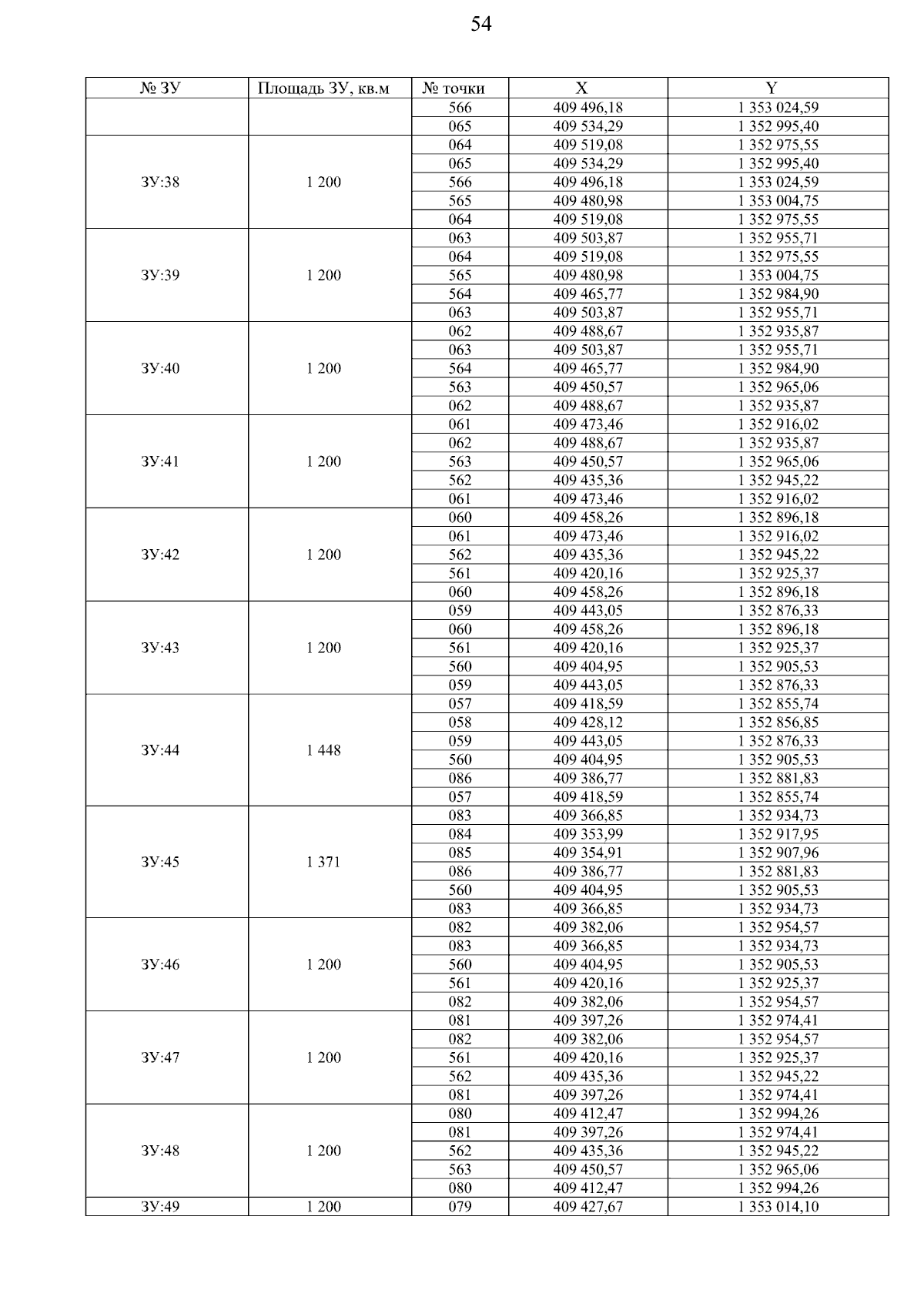 54

| № ЗУ | Площадь ЗУ, кв.м | № точки | X | Y |
|---|---|---|---|---|
| | | 566 | 409 496,18 | 1 353 024,59 |
| | | 065 | 409 534,29 | 1 352 995,40 |
| ЗУ:38 | 1 200 | 064 | 409 519,08 | 1 352 975,55 |
| | | 065 | 409 534,29 | 1 352 995,40 |
| | | 566 | 409 496,18 | 1 353 024,59 |
| | | 565 | 409 480,98 | 1 353 004,75 |
| | | 064 | 409 519,08 | 1 352 975,55 |
| ЗУ:39 | 1 200 | 063 | 409 503,87 | 1 352 955,71 |
| | | 064 | 409 519,08 | 1 352 975,55 |
| | | 565 | 409 480,98 | 1 353 004,75 |
| | | 564 | 409 465,77 | 1 352 984,90 |
| | | 063 | 409 503,87 | 1 352 955,71 |
| ЗУ:40 | 1 200 | 062 | 409 488,67 | 1 352 935,87 |
| | | 063 | 409 503,87 | 1 352 955,71 |
| | | 564 | 409 465,77 | 1 352 984,90 |
| | | 563 | 409 450,57 | 1 352 965,06 |
| | | 062 | 409 488,67 | 1 352 935,87 |
| ЗУ:41 | 1 200 | 061 | 409 473,46 | 1 352 916,02 |
| | | 062 | 409 488,67 | 1 352 935,87 |
| | | 563 | 409 450,57 | 1 352 965,06 |
| | | 562 | 409 435,36 | 1 352 945,22 |
| | | 061 | 409 473,46 | 1 352 916,02 |
| ЗУ:42 | 1 200 | 060 | 409 458,26 | 1 352 896,18 |
| | | 061 | 409 473,46 | 1 352 916,02 |
| | | 562 | 409 435,36 | 1 352 945,22 |
| | | 561 | 409 420,16 | 1 352 925,37 |
| | | 060 | 409 458,26 | 1 352 896,18 |
| ЗУ:43 | 1 200 | 059 | 409 443,05 | 1 352 876,33 |
| | | 060 | 409 458,26 | 1 352 896,18 |
| | | 561 | 409 420,16 | 1 352 925,37 |
| | | 560 | 409 404,95 | 1 352 905,53 |
| | | 059 | 409 443,05 | 1 352 876,33 |
| ЗУ:44 | 1 448 | 057 | 409 418,59 | 1 352 855,74 |
| | | 058 | 409 428,12 | 1 352 856,85 |
| | | 059 | 409 443,05 | 1 352 876,33 |
| | | 560 | 409 404,95 | 1 352 905,53 |
| | | 086 | 409 386,77 | 1 352 881,83 |
| | | 057 | 409 418,59 | 1 352 855,74 |
| ЗУ:45 | 1 371 | 083 | 409 366,85 | 1 352 934,73 |
| | | 084 | 409 353,99 | 1 352 917,95 |
| | | 085 | 409 354,91 | 1 352 907,96 |
| | | 086 | 409 386,77 | 1 352 881,83 |
| | | 560 | 409 404,95 | 1 352 905,53 |
| | | 083 | 409 366,85 | 1 352 934,73 |
| ЗУ:46 | 1 200 | 082 | 409 382,06 | 1 352 954,57 |
| | | 083 | 409 366,85 | 1 352 934,73 |
| | | 560 | 409 404,95 | 1 352 905,53 |
| | | 561 | 409 420,16 | 1 352 925,37 |
| | | 082 | 409 382,06 | 1 352 954,57 |
| ЗУ:47 | 1 200 | 081 | 409 397,26 | 1 352 974,41 |
| | | 082 | 409 382,06 | 1 352 954,57 |
| | | 561 | 409 420,16 | 1 352 925,37 |
| | | 562 | 409 435,36 | 1 352 945,22 |
| | | 081 | 409 397,26 | 1 352 974,41 |
| ЗУ:48 | 1 200 | 080 | 409 412,47 | 1 352 994,26 |
| | | 081 | 409 397,26 | 1 352 974,41 |
| | | 562 | 409 435,36 | 1 352 945,22 |
| | | 563 | 409 450,57 | 1 352 965,06 |
| | | 080 | 409 412,47 | 1 352 994,26 |
| ЗУ:49 | 1 200 | 079 | 409 427,67 | 1 353 014,10 |